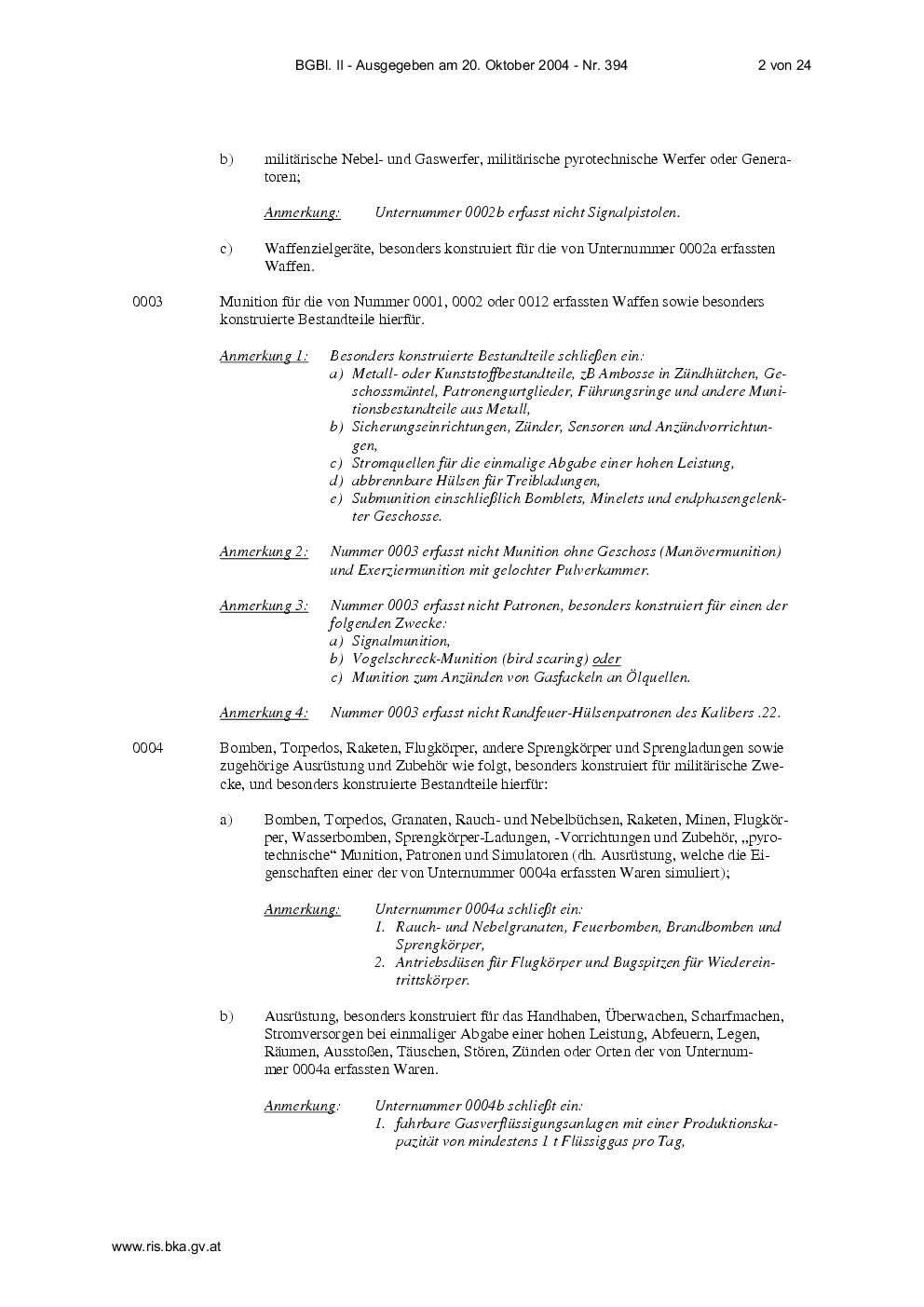 BGBl. II - Ausgegeben am 20. Oktober 2004 - Nr. 394 2 von 24

b) militärische Nebel- und Gaswerfer, militärische pyrotechnische Werfer oder Generatoren;

Anmerkung: Unternummer 0002b erfasst nicht Signalpistolen.

c) Waffenzielgeräte, besonders konstruiert für die von Unternummer 0002a erfassten Waffen.

0003 Munition für die von Nummer 0001, 0002 oder 0012 erfassten Waffen sowie besonders konstruierte Bestandteile hierfür.

Anmerkung 1: Besonders konstruierte Bestandteile schließen ein:
a) Metall- oder Kunststoffbestandteile, zB Ambosse in Zündhütchen, Geschossmäntel, Patronengurtglieder, Führungsringe und andere Munitionsbestandteile aus Metall,
b) Sicherungseinrichtungen, Zünder, Sensoren und Anzündvorrichtungen,
c) Stromquellen für die einmalige Abgabe einer hohen Leistung,
d) abbrennbare Hülsen für Treibladungen,
e) Submunition einschließlich Bomblets, Minelets und endphasengelenkter Geschosse.

Anmerkung 2: Nummer 0003 erfasst nicht Munition ohne Geschoss (Manövermunition) und Exerziermunition mit gelochter Pulverkammer.

Anmerkung 3: Nummer 0003 erfasst nicht Patronen, besonders konstruiert für einen der folgenden Zwecke:
a) Signalmunition,
b) Vogelschreck-Munition (bird scaring) oder
c) Munition zum Anzünden von Gasfackeln an Ölquellen.

Anmerkung 4: Nummer 0003 erfasst nicht Randfeuer-Hülsenpatronen des Kalibers .22.

0004 Bomben, Torpedos, Raketen, Flugkörper, andere Sprengkörper und Sprengladungen sowie zugehörige Ausrüstung und Zubehör wie folgt, besonders konstruiert für militärische Zwecke, und besonders konstruierte Bestandteile hierfür:

a) Bomben, Torpedos, Granaten, Rauch- und Nebelbüchsen, Raketen, Minen, Flugkörper, Wasserbomben, Sprengkörper-Ladungen, -Vorrichtungen und Zubehör, „pyrotechnische“ Munition, Patronen und Simulatoren (dh. Ausrüstung, welche die Eigenschaften einer der von Unternummer 0004a erfassten Waren simuliert);

Anmerkung: Unternummer 0004a schließt ein:
1. Rauch- und Nebelgranaten, Feuerbomben, Brandbomben und Sprengkörper,
2. Antriebsdüsen für Flugkörper und Bugspitzen für Wiedereintrittskörper.

b) Ausrüstung, besonders konstruiert für das Handhaben, Überwachen, Scharfmachen, Stromversorgen bei einmaliger Abgabe einer hohen Leistung, Abfeuern, Legen, Räumen, Ausstoßen, Täuschen, Stören, Zünden oder Orten der von Unternummer 0004a erfassten Waren.

Anmerkung: Unternummer 0004b schließt ein:
1. fahrbare Gasverflüssigungsanlagen mit einer Produktionskapazität von mindestens 1 t Flüssiggas pro Tag,

www.ris.bka.gv.at